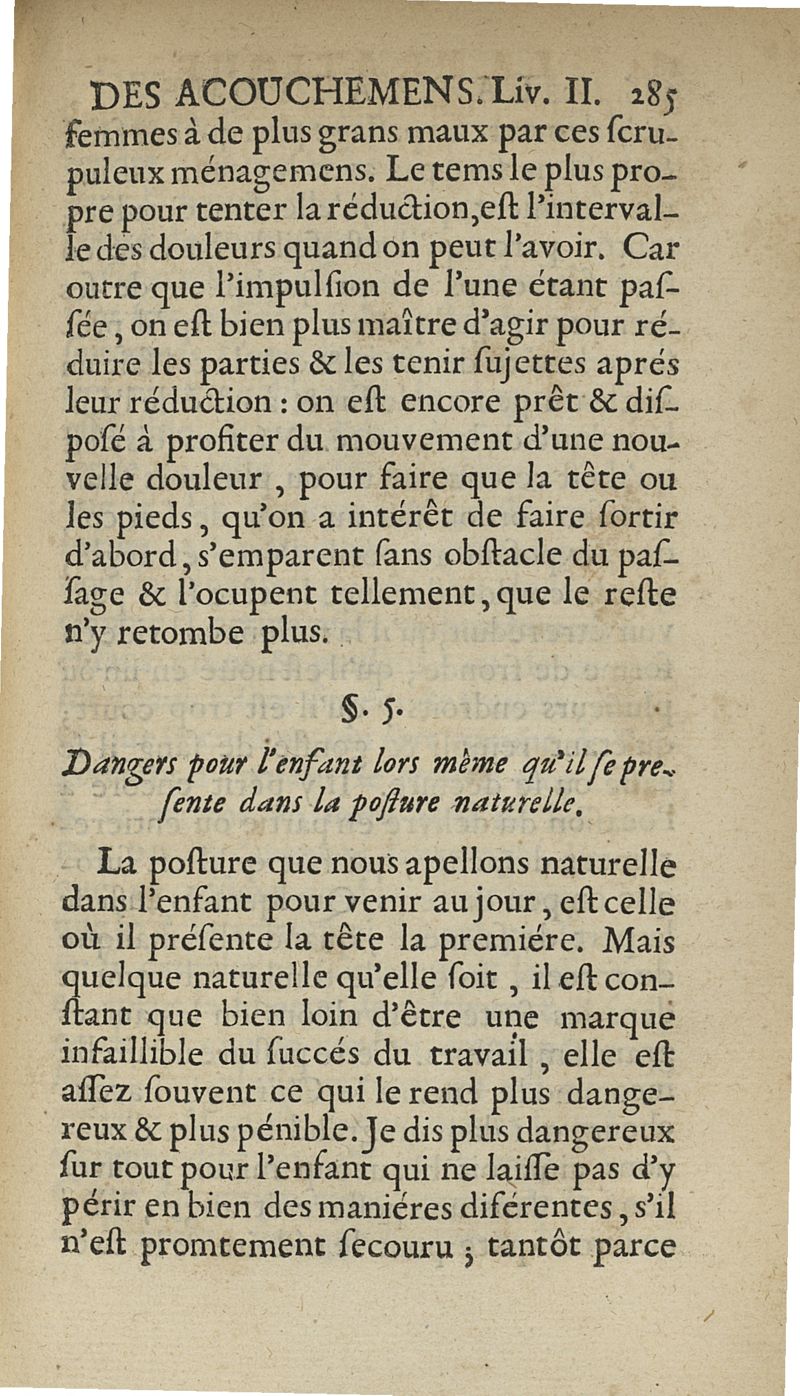 DES ACOUCHEMENS. Liv. II. 285

femmes à de plus grans maux par ces ſcrupuleux ménagemens. Le tems le plus propre pour tenter la réduction, eſt l'intervalle des douleurs quand on peut l'avoir. Car outre que l'impulſion de l'une étant paſſée, on eſt bien plus maître d'agir pour réduire les parties & les tenir ſujettes aprés leur réduction : on eſt encore prêt & diſpoſé à profiter du mouvement d'une nouvelle douleur, pour faire que la tête ou les pieds, qu'on a intérêt de faire ſortir d'abord, s'emparent ſans obſtacle du paſſage & l'ocupent tellement, que le reſte n'y retombe plus.

§. 5.

Dangers pour l'enfant lors même qu'il ſe preſente dans la poſture naturelle.

La poſture que nous apellons naturelle dans l'enfant pour venir au jour, eſt celle où il préſente la tête la premiére. Mais quelque naturelle qu'elle ſoit, il eſt conſtant que bien loin d'être une marque infaillible du ſuccés du travail, elle eſt aſſez ſouvent ce qui le rend plus dangereux & plus pénible. Je dis plus dangereux ſur tout pour l'enfant qui ne laiſſe pas d'y périr en bien des maniéres diférentes, s'il n'eſt promtement ſecouru ; tantôt parce